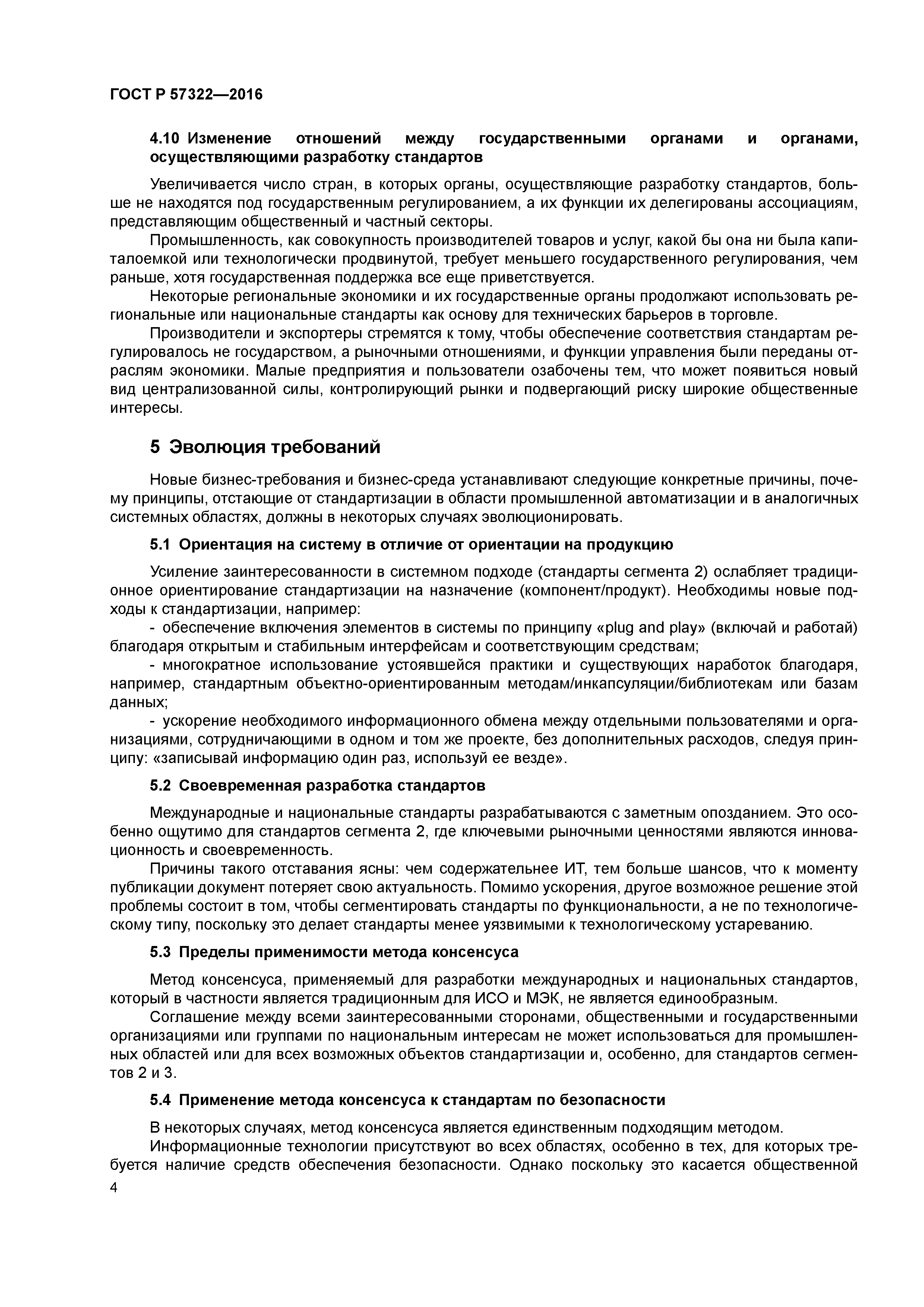 ГОСТ Р 57322—2016

4.10 Изменение отношений между государственными органами и органами, осуществляющими разработку стандартов

Увеличивается число стран, в которых органы, осуществляющие разработку стандартов, больше не находятся под государственным регулированием, а их функции их делегированы ассоциациям, представляющим общественный и частный секторы.

Промышленность, как совокупность производителей товаров и услуг, какой бы она ни была капиталоемкой или технологически продвинутой, требует меньшего государственного регулирования, чем раньше, хотя государственная поддержка все еще приветствуется.

Некоторые региональные экономики и их государственные органы продолжают использовать региональные или национальные стандарты как основу для технических барьеров в торговле.

Производители и экспортеры стремятся к тому, чтобы обеспечение соответствия стандартам регулировалось не государством, а рыночными отношениями, и функции управления были переданы отраслям экономики. Малые предприятия и пользователи озабочены тем, что может появиться новый вид централизованной силы, контролирующий рынки и подвергающий риску широкие общественные интересы.

5 Эволюция требований

Новые бизнес-требования и бизнес-среда устанавливают следующие конкретные причины, почему принципы, отстающие от стандартизации в области промышленной автоматизации и в аналогичных системных областях, должны в некоторых случаях эволюционировать.

5.1 Ориентация на систему в отличие от ориентации на продукцию

Усиление заинтересованности в системном подходе (стандарты сегмента 2) ослабляет традиционное ориентирование стандартизации на назначение (компонент/продукт). Необходимы новые подходы к стандартизации, например:

- обеспечение включения элементов в системы по принципу «plug and play» (включай и работай) благодаря открытым и стабильным интерфейсам и соответствующим средствам;

- многократное использование устоявшейся практики и существующих наработок благодаря, например, стандартным объектно-ориентированным методам/инкапсуляции/библиотекам или базам данных;

- ускорение необходимого информационного обмена между отдельными пользователями и организациями, сотрудничающими в одном и том же проекте, без дополнительных расходов, следуя принципу: «записывай информацию один раз, используй ее везде».

5.2 Своевременная разработка стандартов

Международные и национальные стандарты разрабатываются с заметным опозданием. Это особенно ощутимо для стандартов сегмента 2, где ключевыми рыночными ценностями являются инновационность и своевременность.

Причины такого отставания ясны: чем содержательнее ИТ, тем больше шансов, что к моменту публикации документ потеряет свою актуальность. Помимо ускорения, другое возможное решение этой проблемы состоит в том, чтобы сегментировать стандарты по функциональности, а не по технологическому типу, поскольку это делает стандарты менее уязвимыми к технологическому устареванию.

5.3 Пределы применимости метода консенсуса

Метод консенсуса, применяемый для разработки международных и национальных стандартов, который в частности является традиционным для ИСО и МЭК, не является единообразным.

Соглашение между всеми заинтересованными сторонами, общественными и государственными организациями или группами по национальным интересам не может использоваться для промышленных областей или для всех возможных объектов стандартизации и, особенно, для стандартов сегментов 2 и 3.

5.4 Применение метода консенсуса к стандартам по безопасности

В некоторых случаях, метод консенсуса является единственным подходящим методом.

Информационные технологии присутствуют во всех областях, особенно в тех, для которых требуется наличие средств обеспечения безопасности. Однако поскольку это касается общественной

4